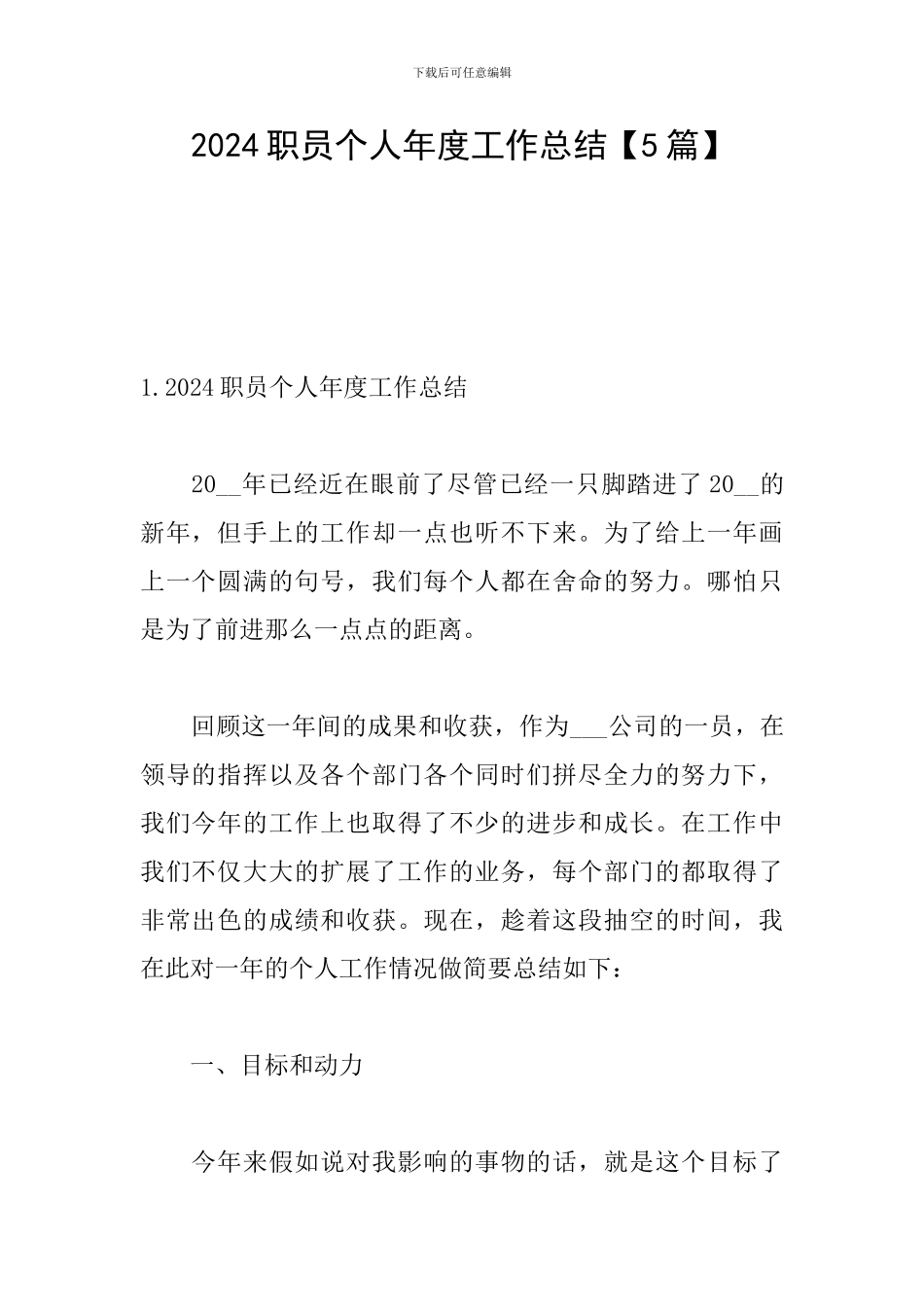 下载后可任意编辑

2024职员个人年度工作总结【5篇】

1.2024职员个人年度工作总结

20__年已经近在眼前了尽管已经一只脚踏进了20__的新年，但手上的工作却一点也听不下来。为了给上一年画上一个圆满的句号，我们每个人都在舍命的努力。哪怕只是为了前进那么一点点的距离。

回顾这一年间的成果和收获，作为___公司的一员，在领导的指挥以及各个部门各个同时们拼尽全力的努力下，我们今年的工作上也取得了不少的进步和成长。在工作中我们不仅大大的扩展了工作的业务，每个部门的都取得了非常出色的成绩和收获。现在，趁着这段抽空的时间，我在此对一年的个人工作情况做简要总结如下：

一、目标和动力

今年来假如说对我影响的事物的话，就是这个目标了